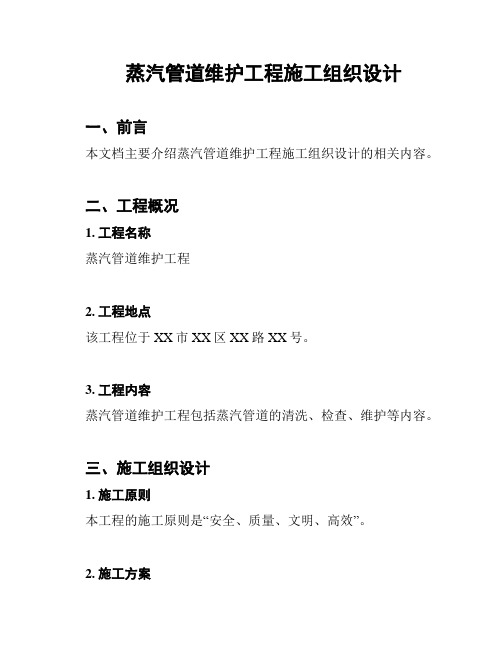 蒸汽管道维护工程施工组织设计

一、前言

本文档主要介绍蒸汽管道维护工程施工组织设计的相关内容。

二、工程概况

1. 工程名称

蒸汽管道维护工程

2. 工程地点

该工程位于 XX 市 XX 区 XX 路 XX 号。

3. 工程内容

蒸汽管道维护工程包括蒸汽管道的清洗、检查、维护等内容。

三、施工组织设计

1. 施工原则

本工程的施工原则是“安全、质量、文明、高效”。

2. 施工方案